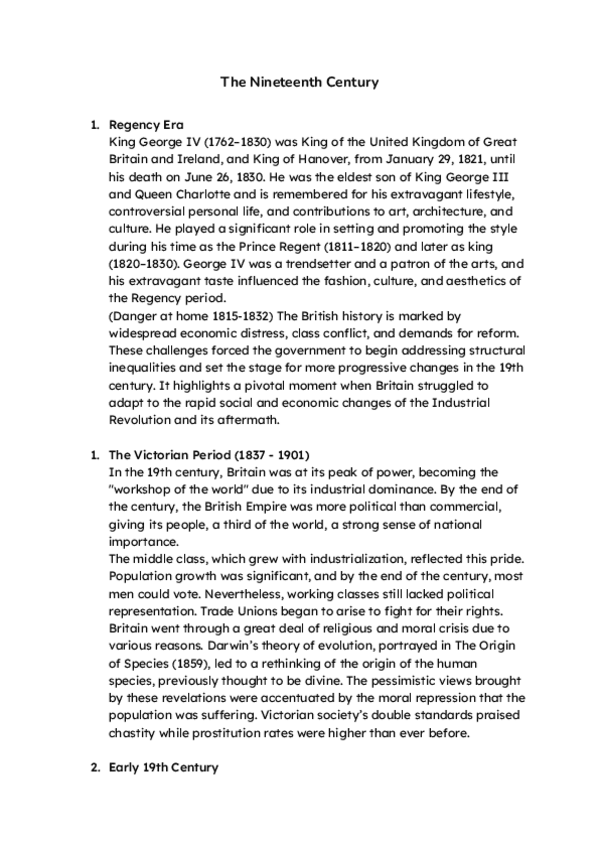 The Nineteenth Century

1. Regency Era
King George IV (1762–1830) was King of the United Kingdom of Great Britain and Ireland, and King of Hanover, from January 29, 1821, until his death on June 26, 1830. He was the eldest son of King George III and Queen Charlotte and is remembered for his extravagant lifestyle, controversial personal life, and contributions to art, architecture, and culture. He played a significant role in setting and promoting the style during his time as the Prince Regent (1811–1820) and later as king (1820–1830). George IV was a trendsetter and a patron of the arts, and his extravagant taste influenced the fashion, culture, and aesthetics of the Regency period.
(Danger at home 1815-1832) The British history is marked by widespread economic distress, class conflict, and demands for reform. These challenges forced the government to begin addressing structural inequalities and set the stage for more progressive changes in the 19th century. It highlights a pivotal moment when Britain struggled to adapt to the rapid social and economic changes of the Industrial Revolution and its aftermath.

1. The Victorian Period (1837 - 1901)
In the 19th century, Britain was at its peak of power, becoming the "workshop of the world" due to its industrial dominance. By the end of the century, the British Empire was more political than commercial, giving its people, a third of the world, a strong sense of national importance.
The middle class, which grew with industrialization, reflected this pride. Population growth was significant, and by the end of the century, most men could vote. Nevertheless, working classes still lacked political representation. Trade Unions began to arise to fight for their rights. Britain went through a great deal of religious and moral crisis due to various reasons. Darwin's theory of evolution, portrayed in The Origin of Species (1859), led to a rethinking of the origin of the human species, previously thought to be divine. The pessimistic views brought by these revelations were accentuated by the moral repression that the population was suffering. Victorian society's double standards praised chastity while prostitution rates were higher than ever before.

2. Early 19th Century